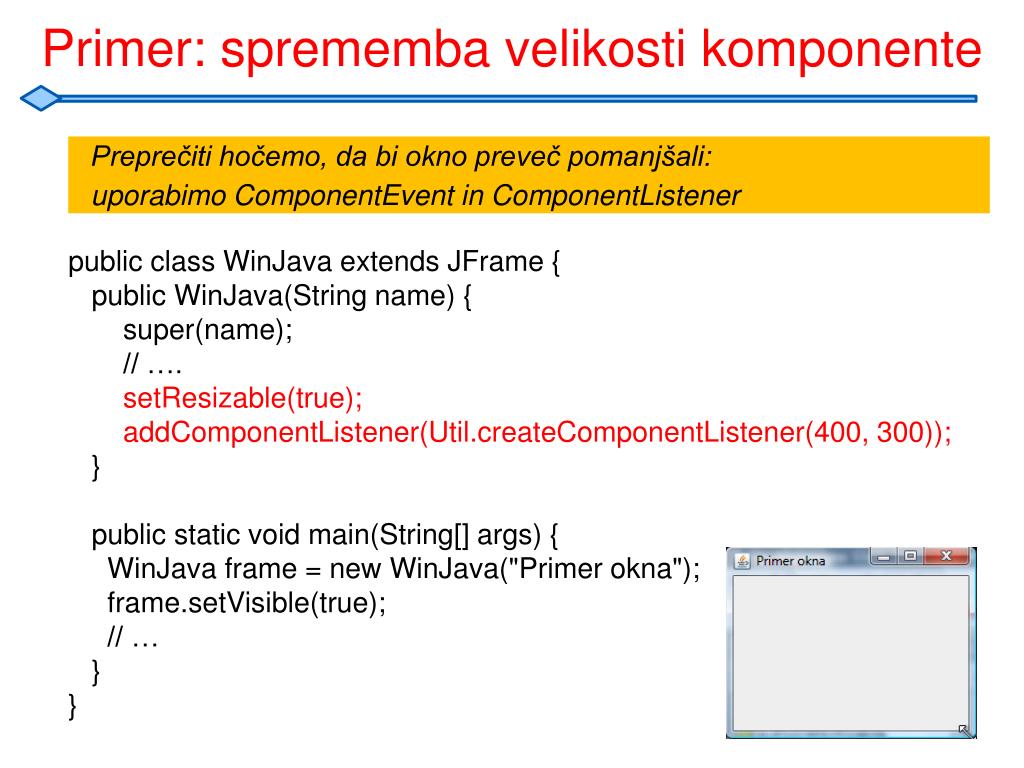 Primer: sprememba velikosti komponente

Preprečiti hočemo, da bi okno preveč pomanjšali:
uporabimo ComponentEvent in ComponentListener

public class WinJava extends JFrame {
public WinJava(String name) {
super(name);
// ….
setResizable(true);
addComponentListener(Util.createComponentListener(400, 300));
}

public static void main(String[] args) {
WinJava frame = new WinJava("Primer okna");
frame.setVisible(true);
// …
}
}

Primer okna